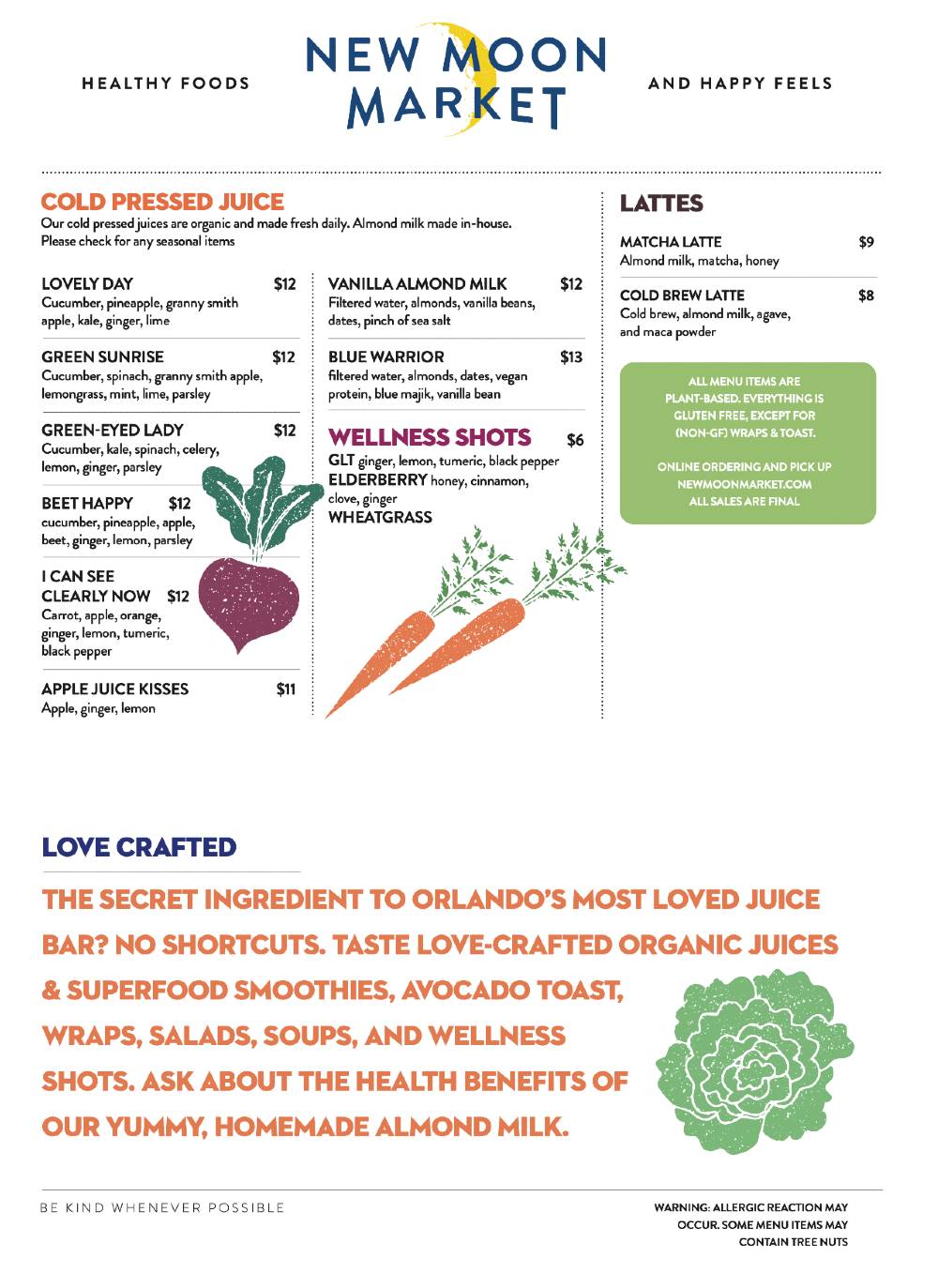 HEALTHY FOODS

NEW MOON MARKET

AND HAPPY FEELS

COLD PRESSED JUICE
Our cold pressed juices are organic and made fresh daily. Almond milk made in-house. Please check for any seasonal items

LOVELY DAY $12
Cucumber, pineapple, granny smith apple, kale, ginger, lime

GREEN SUNRISE $12
Cucumber, spinach, granny smith apple, lemongrass, mint, lime, parsley

GREEN-EYED LADY $12
Cucumber, kale, spinach, celery, lemon, ginger, parsley

BEET HAPPY $12
cucumber, pineapple, apple, beet, ginger, lemon, parsley

I CAN SEE CLEARLY NOW $12
Carrot, apple, orange, ginger, lemon, tumeric, black pepper

APPLE JUICE KISSES $11
Apple, ginger, lemon

VANILLA ALMOND MILK $12
Filtered water, almonds, vanilla beans, dates, pinch of sea salt

BLUE WARRIOR $13
filtered water, almonds, dates, vegan protein, blue majik, vanilla bean

WELLNESS SHOTS $6
GLT ginger, lemon, tumeric, black pepper
ELDERBERRY honey, cinnamon, clove, ginger
WHEATGRASS

LATTES

MATCHA LATTE $9
Almond milk, matcha, honey

COLD BREW LATTE $8
Cold brew, almond milk, agave, and maca powder

ALL MENU ITEMS ARE PLANT-BASED. EVERYTHING IS GLUTEN FREE, EXCEPT FOR (NON-GF) WRAPS & TOAST.

ONLINE ORDERING AND PICK UP
NEWMOONMARKET.COM
ALL SALES ARE FINAL

LOVE CRAFTED

THE SECRET INGREDIENT TO ORLANDO'S MOST LOVED JUICE BAR? NO SHORTCUTS. TASTE LOVE-CRAFTED ORGANIC JUICES & SUPERFOOD SMOOTHIES, AVOCADO TOAST, WRAPS, SALADS, SOUPS, AND WELLNESS SHOTS. ASK ABOUT THE HEALTH BENEFITS OF OUR YUMMY, HOMEMADE ALMOND MILK.

BE KIND WHENEVER POSSIBLE

WARNING: ALLERGIC REACTION MAY OCCUR. SOME MENU ITEMS MAY CONTAIN TREE NUTS